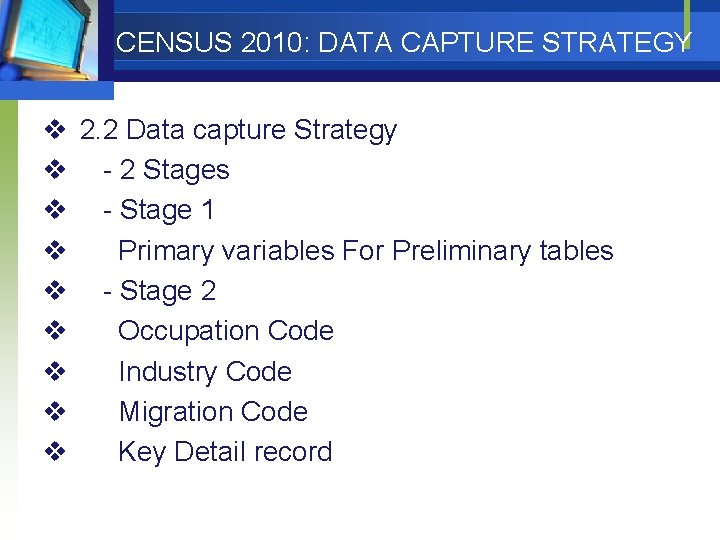 CENSUS 2010: DATA CAPTURE STRATEGY

❖ 2.2 Data capture Strategy
❖ - 2 Stages
❖ - Stage 1
❖ Primary variables For Preliminary tables
❖ - Stage 2
❖ Occupation Code
❖ Industry Code
❖ Migration Code
❖ Key Detail record